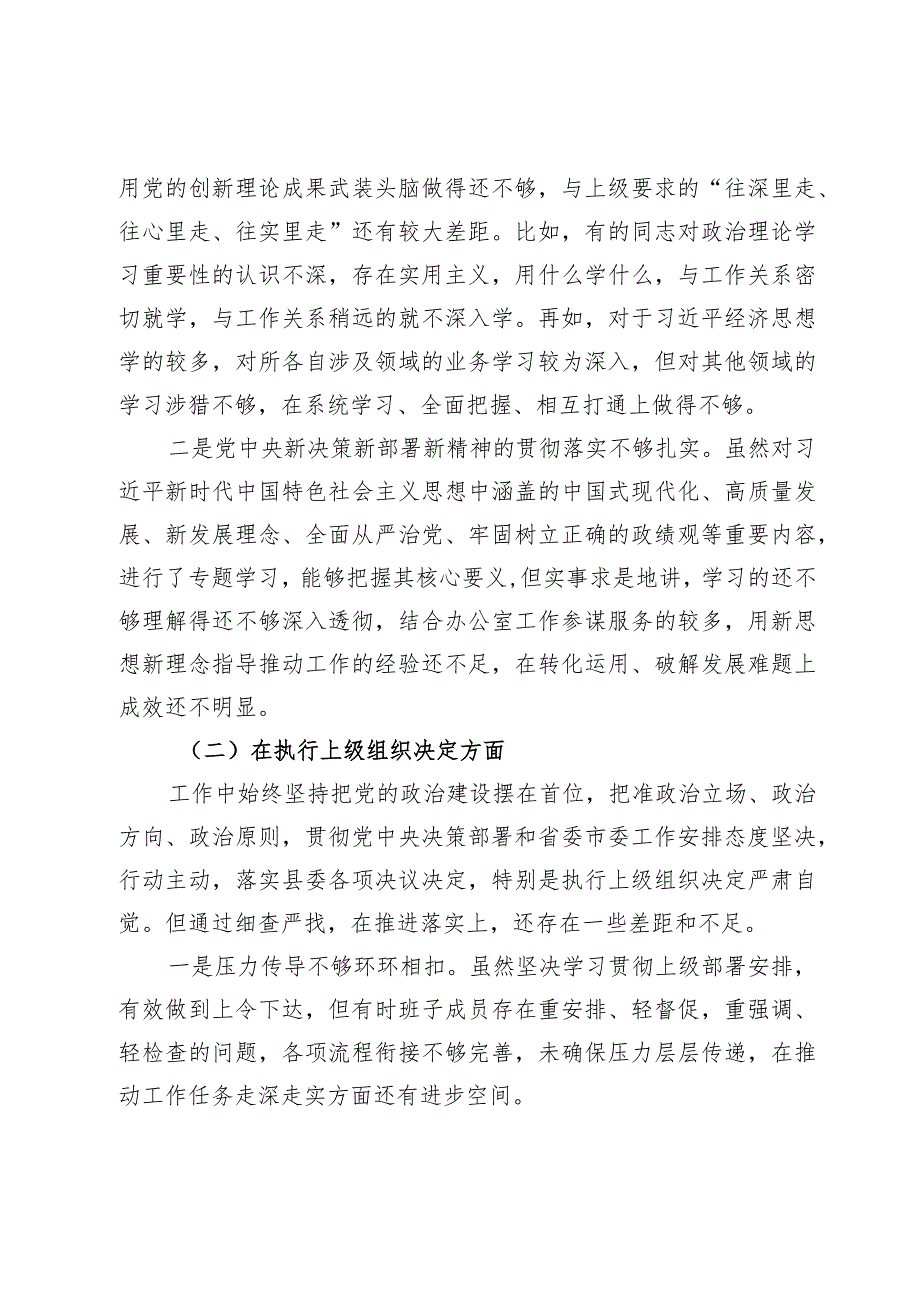 用党的创新理论成果武装头脑做得还不够，与上级要求的“往深里走、往心里走、往实里走”还有较大差距。比如，有的同志对政治理论学习重要性的认识不深，存在实用主义，用什么学什么，与工作关系密切就学，与工作关系稍远的就不深入学。再如，对于习近平经济思想学的较多，对所各自涉及领域的业务学习较为深入，但对其他领域的学习涉猎不够，在系统学习、全面把握、相互打通上做得不够。

二是党中央新决策新部署新精神的贯彻落实不够扎实。虽然对习近平新时代中国特色社会主义思想中涵盖的中国式现代化、高质量发展、新发展理念、全面从严治党、牢固树立正确的政绩观等重要内容，进行了专题学习，能够把握其核心要义,但实事求是地讲，学习的还不够理解得还不够深入透彻，结合办公室工作参谋服务的较多，用新思想新理念指导推动工作的经验还不足，在转化运用、破解发展难题上成效还不明显。

（二）在执行上级组织决定方面

工作中始终坚持把党的政治建设摆在首位，把准政治立场、政治方向、政治原则，贯彻党中央决策部署和省委市委工作安排态度坚决，行动主动，落实县委各项决议决定，特别是执行上级组织决定严肃自觉。但通过细查严找，在推进落实上，还存在一些差距和不足。

一是压力传导不够环环相扣。虽然坚决学习贯彻上级部署安排，有效做到上令下达，但有时班子成员存在重安排、轻督促，重强调、轻检查的问题，各项流程衔接不够完善，未确保压力层层传递，在推动工作任务走深走实方面还有进步空间。